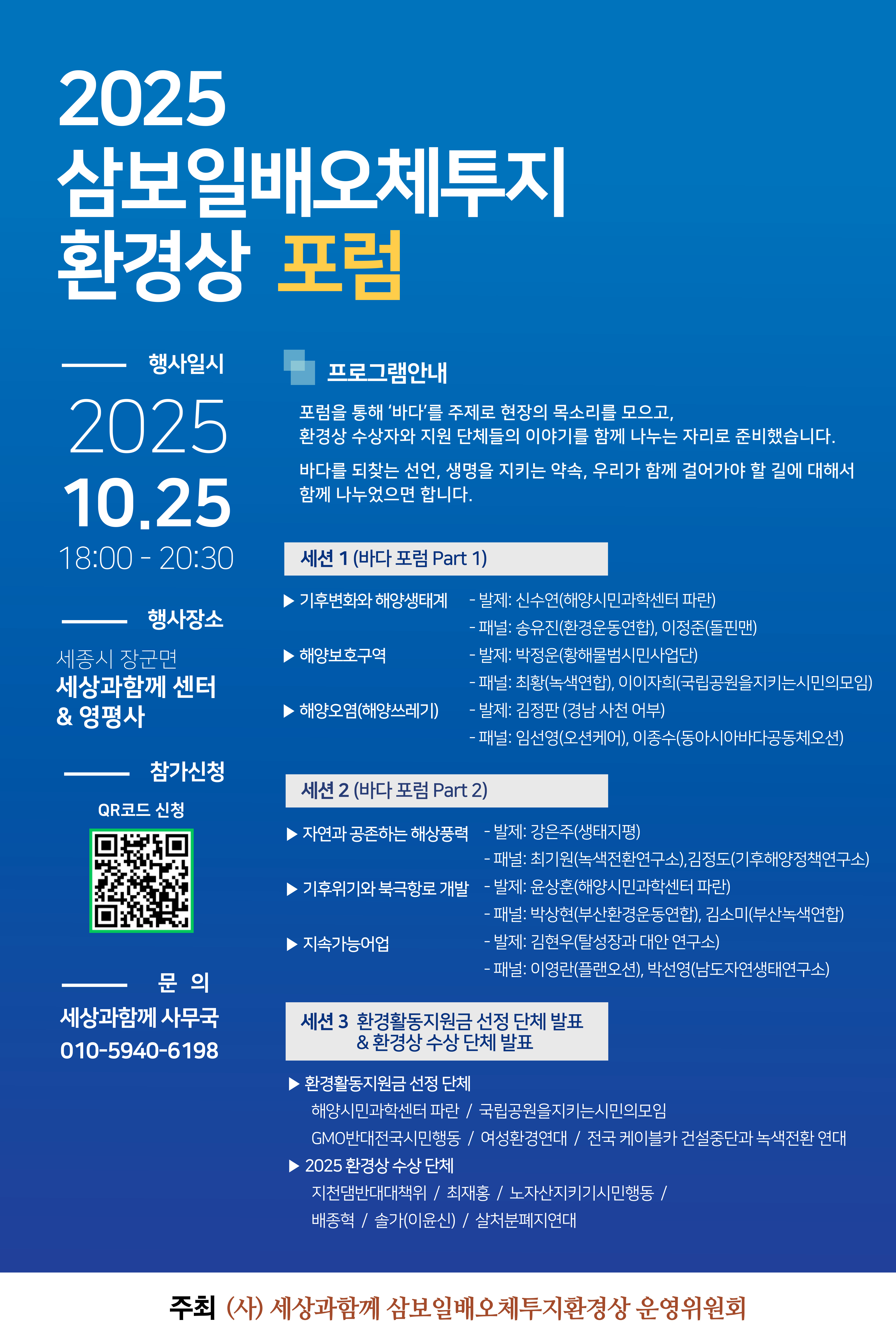 2025
삼보일배오체투지
환경상 포럼

행사일시

2025
10.25
18:00 - 20:30

행사장소

세종시 장군면
세상과함께 센터
& 영평사

참가신청

QR코드 신청

문 의

세상과함께 사무국
010-5940-6198

프로그램안내

포럼을 통해 '바다'를 주제로 현장의 목소리를 모으고,
환경상 수상자와 지원 단체들의 이야기를 함께 나누는 자리로 준비했습니다.

바다를 되찾는 선언, 생명을 지키는 약속, 우리가 함께 걸어가야 할 길에 대해서
함께 나누었으면 합니다.

세션 1 (바다 포럼 Part 1)

▶ 기후변화와 해양생태계 - 발제: 신수연(해양시민과학센터 파란)
- 패널: 송유진(환경운동연합), 이정준(돌핀맨)
▶ 해양보호구역 - 발제: 박정운(황해물범시민사업단)
- 패널: 최황(녹색연합), 이이자희(국립공원을지키는시민의모임)
▶ 해양오염(해양쓰레기) - 발제: 김정판 (경남 사천 어부)
- 패널: 임선영(오션케어), 이종수(동아시아바다공동체오션)

세션 2 (바다 포럼 Part 2)

▶ 자연과 공존하는 해상풍력 - 발제: 강은주(생태지평)
- 패널: 최기원(녹색전환연구소),김정도(기후해양정책연구소)
▶ 기후위기와 북극항로 개발 - 발제: 윤상훈(해양시민과학센터 파란)
- 패널: 박상현(부산환경운동연합), 김소미(부산녹색연합)
▶ 지속가능어업 - 발제: 김현우(탈성장과 대안 연구소)
- 패널: 이영란(플랜오션), 박선영(남도자연생태연구소)

세션 3 환경활동지원금 선정 단체 발표
& 환경상 수상 단체 발표

▶ 환경활동지원금 선정 단체
해양시민과학센터 파란 / 국립공원을지키는시민의모임
GMO반대전국시민행동 / 여성환경연대 / 전국 케이블카 건설중단과 녹색전환 연대
▶ 2025 환경상 수상 단체
지천댐반대대책위 / 최재홍 / 노자산지키기시민행동 /
배종혁 / 솔가(이윤신) / 살처분폐지연대

주최 (사) 세상과함께 삼보일배오체투지환경상 운영위원회